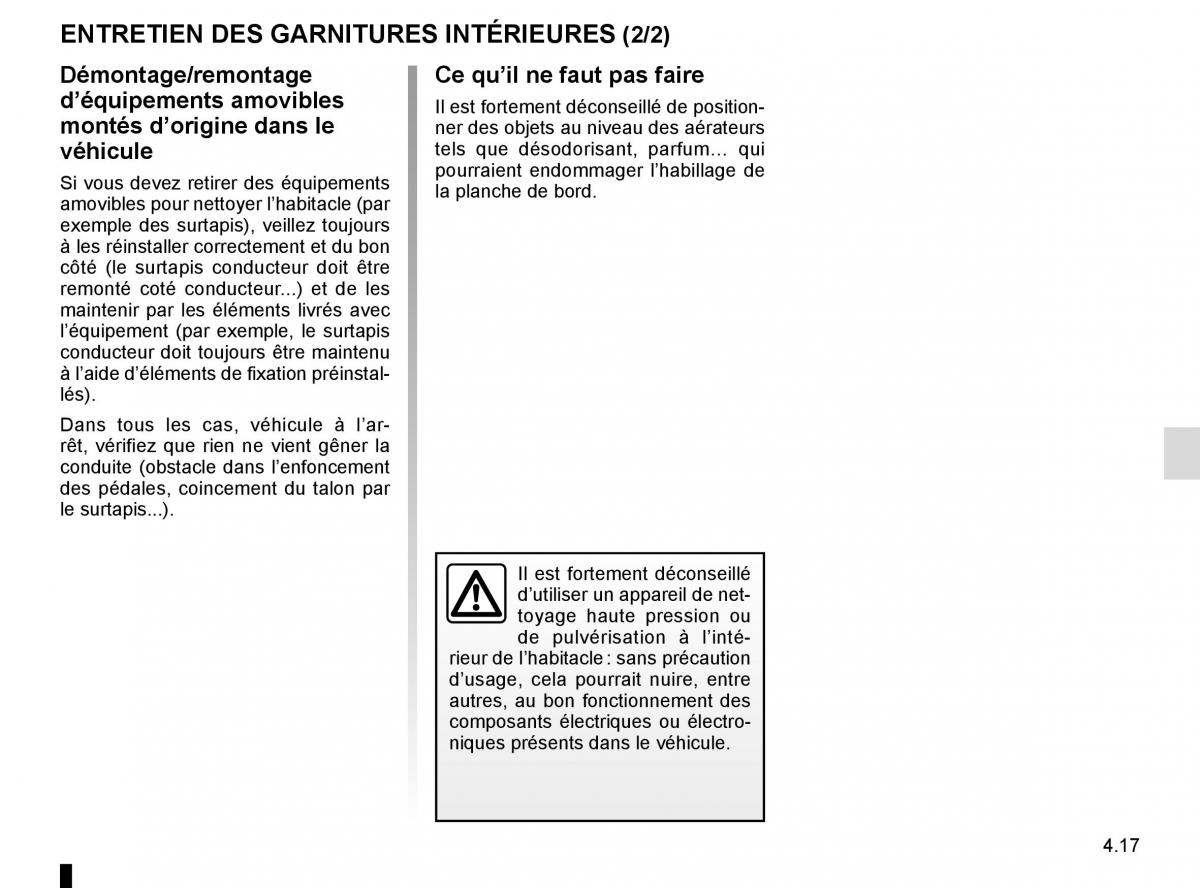 ENTRETIEN DES GARNITURES INTÉRIEURES (2/2)

Démontage/remontage d'équipements amovibles montés d'origine dans le véhicule

Si vous devez retirer des équipements amovibles pour nettoyer l'habitacle (par exemple des surtapis), veillez toujours à les réinstaller correctement et du bon côté (le surtapis conducteur doit être remonté coté conducteur...) et de les maintenir par les éléments livrés avec l'équipement (par exemple, le surtapis conducteur doit toujours être maintenu à l'aide d'éléments de fixation préinstallés).

Dans tous les cas, véhicule à l'arrêt, vérifiez que rien ne vient gêner la conduite (obstacle dans l'enfoncement des pédales, coincement du talon par le surtapis...).

Ce qu'il ne faut pas faire

Il est fortement déconseillé de positionner des objets au niveau des aérateurs tels que désodorisant, parfum... qui pourraient endommager l'habillage de la planche de bord.

Il est fortement déconseillé d'utiliser un appareil de nettoyage haute pression ou de pulvérisation à l'intérieur de l'habitacle : sans précaution d'usage, cela pourrait nuire, entre autres, au bon fonctionnement des composants électriques ou électroniques présents dans le véhicule.

4.17